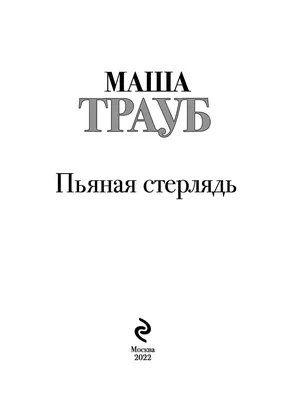 МАША
ТРАУБ

Пьяная стерлядь

Москва
2022